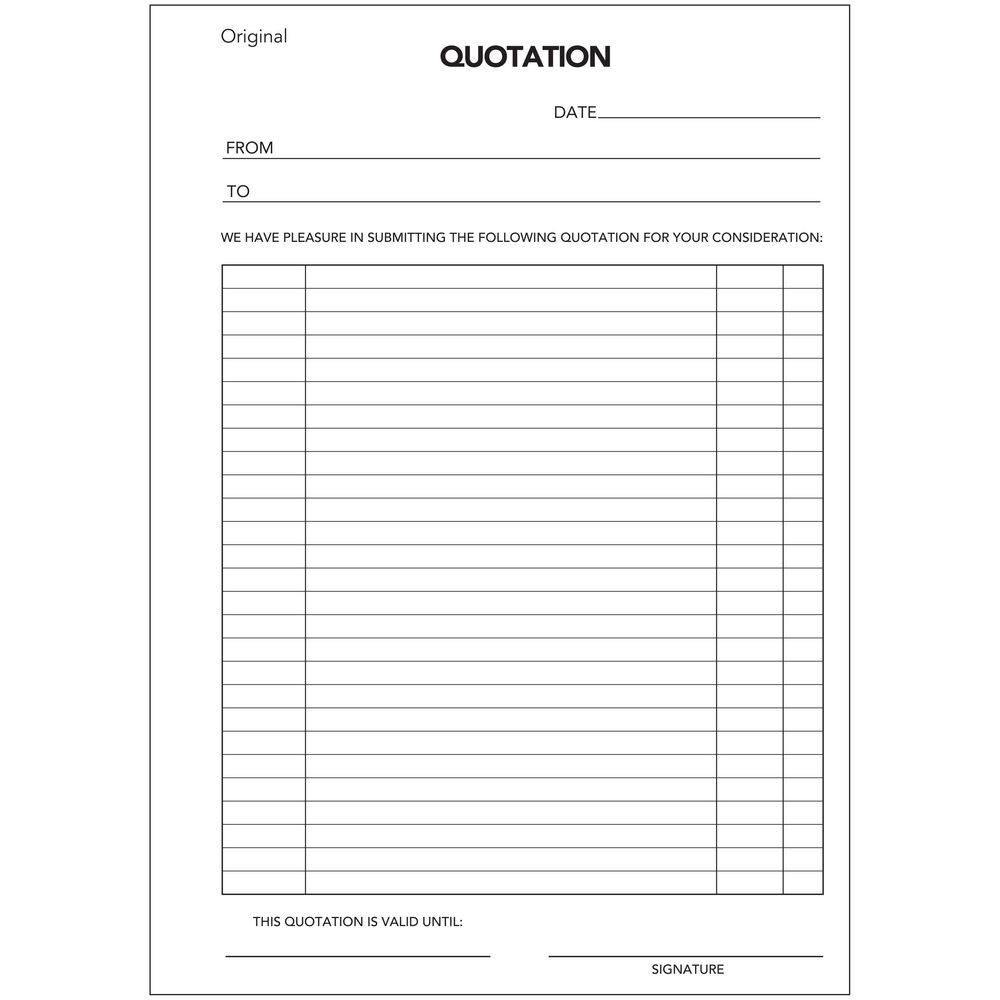 Original

QUOTATION

DATE

FROM

TO

WE HAVE PLEASURE IN SUBMITTING THE FOLLOWING QUOTATION FOR YOUR CONSIDERATION:

THIS QUOTATION IS VALID UNTIL:

SIGNATURE